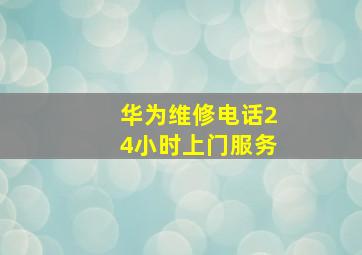 华为维修电话24小时上门服务